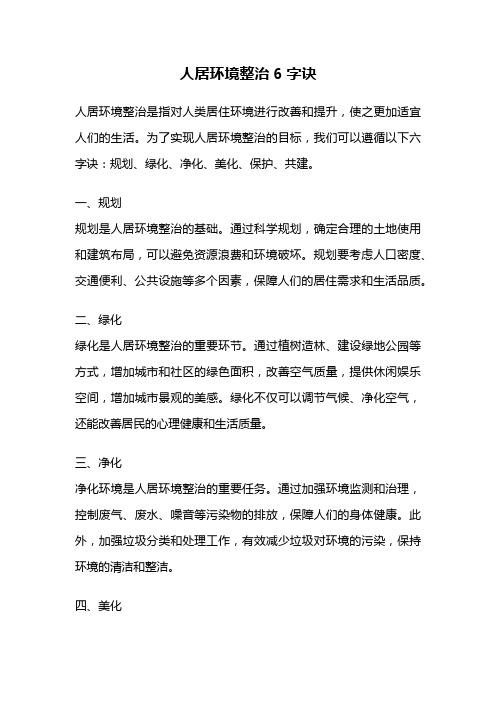 人居环境整治 6 字诀

人居环境整治是指对人类居住环境进行改善和提升，使之更加适宜人们的生活。为了实现人居环境整治的目标，我们可以遵循以下六字诀：规划、绿化、净化、美化、保护、共建。

一、规划

规划是人居环境整治的基础。通过科学规划，确定合理的土地使用和建筑布局，可以避免资源浪费和环境破坏。规划要考虑人口密度、交通便利、公共设施等多个因素，保障人们的居住需求和生活品质。

二、绿化

绿化是人居环境整治的重要环节。通过植树造林、建设绿地公园等方式，增加城市和社区的绿色面积，改善空气质量，提供休闲娱乐空间，增加城市景观的美感。绿化不仅可以调节气候、净化空气，还能改善居民的心理健康和生活质量。

三、净化

净化环境是人居环境整治的重要任务。通过加强环境监测和治理，控制废气、废水、噪音等污染物的排放，保障人们的身体健康。此外，加强垃圾分类和处理工作，有效减少垃圾对环境的污染，保持环境的清洁和整洁。

四、美化